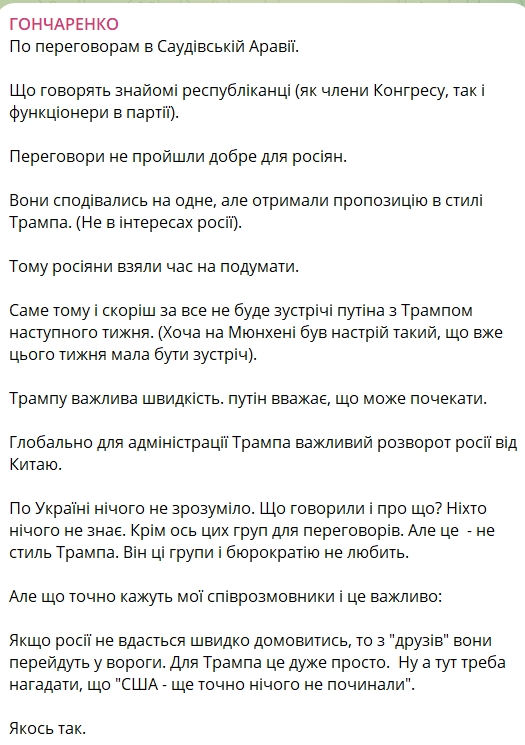 ГОНЧАРЕНКО
По переговорам в Саудівській Аравії.

Що говорять знайомі республіканці (як члени Конгресу, так і функціонери в партії).

Переговори не пройшли добре для росіян.

Вони сподівались на одне, але отримали пропозицію в стилі Трампа. (Не в інтересах росії).

Тому росіяни взяли час на подумати.

Саме тому і скоріш за все не буде зустрічі путіна з Трампом наступного тижня. (Хоча на Мюнхені був настрій такий, що вже цього тижня мала бути зустріч).

Трампу важлива швидкість. путін вважає, що може почекати.

Глобально для адміністрації Трампа важливий розворот росії від Китаю.

По Україні нічого не зрозуміло. Що говорили і про що? Ніхто нічого не знає. Крім ось цих груп для переговорів. Але це - не стиль Трампа. Він ці групи і бюрократію не любить.

Але що точно кажуть мої співрозмовники і це важливо:

Якщо росії не вдасться швидко домовитись, то з "друзів" вони перейдуть у вороги. Для Трампа це дуже просто. Ну а тут треба нагадати, що "США - ще точно нічого не починали".

Якось так.